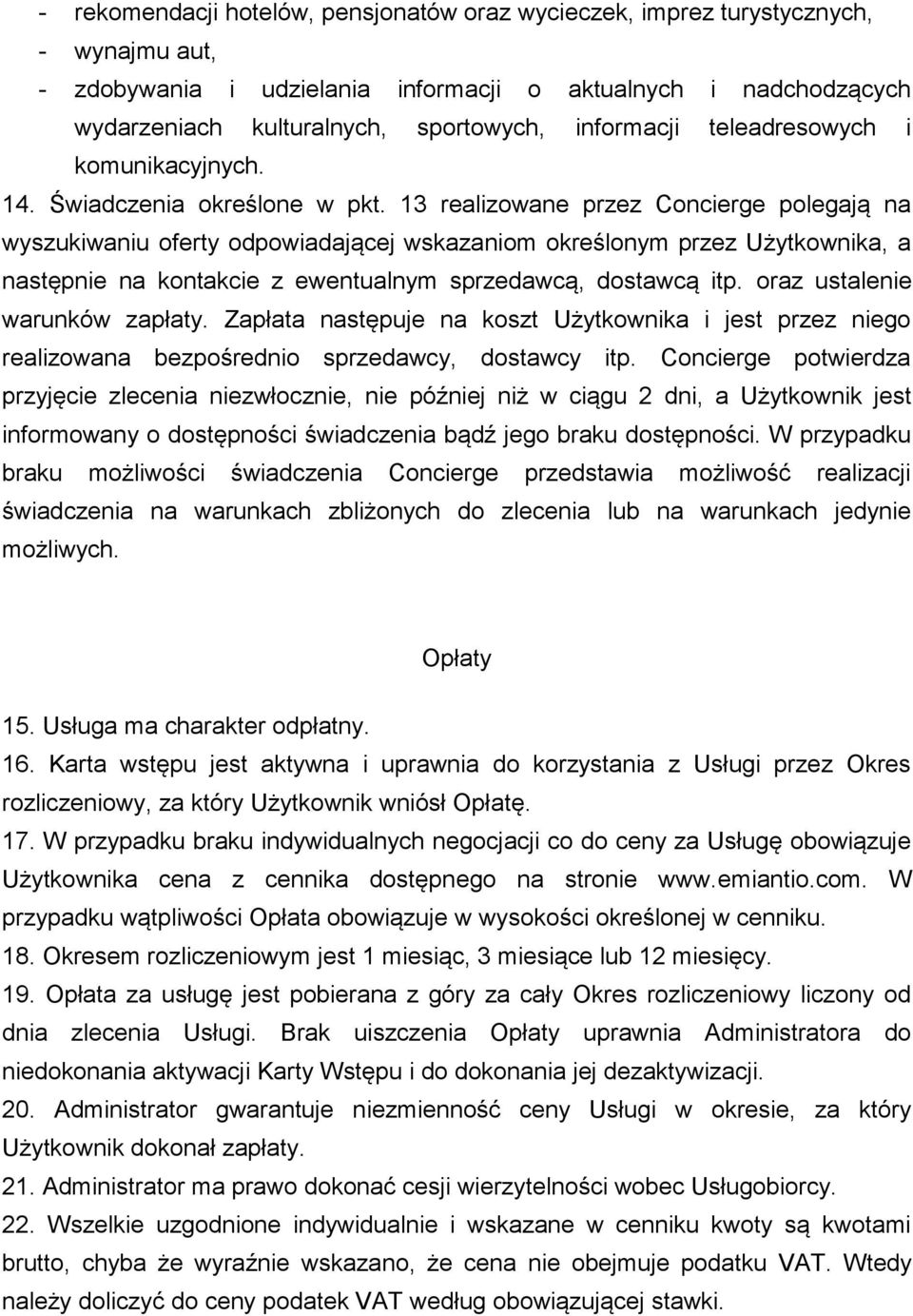 - rekomendacji hotelów, pensjonatów oraz wycieczek, imprez turystycznych,
- wynajmu aut,
- zdobywania i udzielania informacji o aktualnych i nadchodzących wydarzeniach kulturalnych, sportowych, informacji teleadresowych i komunikacyjnych.

14. Świadczenia określone w pkt. 13 realizowane przez Concierge polegają na wyszukiwaniu oferty odpowiadającej wskazaniom określonym przez Użytkownika, a następnie na kontakcie z ewentualnym sprzedawcą, dostawcą itp. oraz ustalenie warunków zapłaty. Zapłata następuje na koszt Użytkownika i jest przez niego realizowana bezpośrednio sprzedawcy, dostawcy itp. Concierge potwierdza przyjęcie zlecenia niezwłocznie, nie później niż w ciągu 2 dni, a Użytkownik jest informowany o dostępności świadczenia bądź jego braku dostępności. W przypadku braku możliwości świadczenia Concierge przedstawia możliwość realizacji świadczenia na warunkach zbliżonych do zlecenia lub na warunkach jedynie możliwych.

Opłaty

15. Usługa ma charakter odpłatny.
16. Karta wstępu jest aktywna i uprawnia do korzystania z Usługi przez Okres rozliczeniowy, za który Użytkownik wniósł Opłatę.
17. W przypadku braku indywidualnych negocjacji co do ceny za Usługę obowiązuje Użytkownika cena z cennika dostępnego na stronie www.emiantio.com. W przypadku wątpliwości Opłata obowiązuje w wysokości określonej w cenniku.
18. Okresem rozliczeniowym jest 1 miesiąc, 3 miesiące lub 12 miesięcy.
19. Opłata za usługę jest pobierana z góry za cały Okres rozliczeniowy liczony od dnia zlecenia Usługi. Brak uiszczenia Opłaty uprawnia Administratora do niedokonania aktywacji Karty Wstępu i do dokonania jej dezaktywizacji.
20. Administrator gwarantuje niezmienność ceny Usługi w okresie, za który Użytkownik dokonał zapłaty.
21. Administrator ma prawo dokonać cesji wierzytelności wobec Usługobiorcy.
22. Wszelkie uzgodnione indywidualnie i wskazane w cenniku kwoty są kwotami brutto, chyba że wyraźnie wskazano, że cena nie obejmuje podatku VAT. Wtedy należy doliczyć do ceny podatek VAT według obowiązującej stawki.